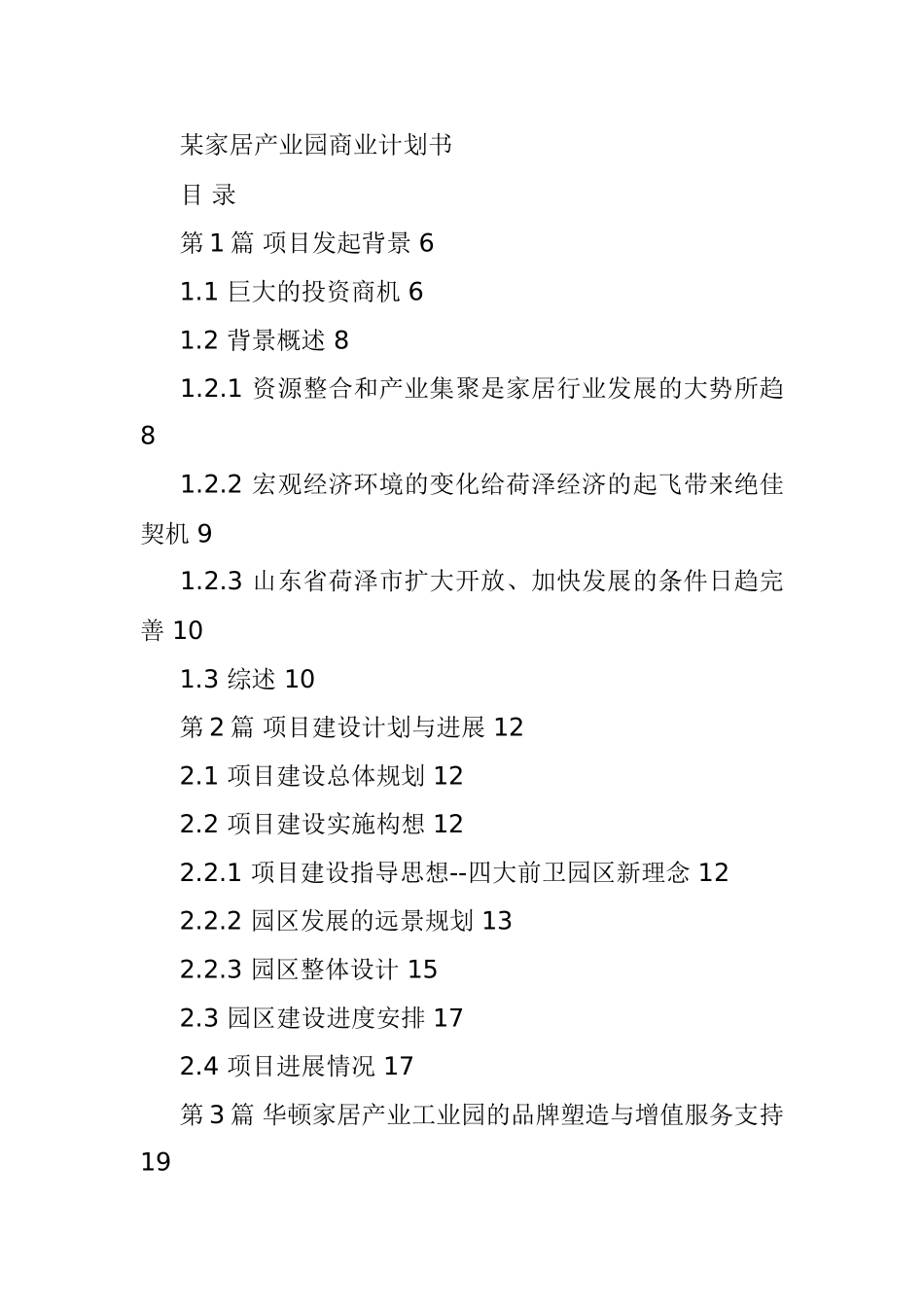 某家居产业园商业计划书

目 录

第 1 篇 项目发起背景 6

1.1 巨大的投资商机 6

1.2 背景概述 8

1.2.1 资源整合和产业集聚是家居行业发展的大势所趋 8

1.2.2 宏观经济环境的变化给荷泽经济的起飞带来绝佳契机 9

1.2.3 山东省荷泽市扩大开放、加快发展的条件日趋完善 10

1.3 综述 10

第 2 篇 项目建设计划与进展 12

2.1 项目建设总体规划 12

2.2 项目建设实施构想 12

2.2.1 项目建设指导思想--四大前卫园区新理念 12

2.2.2 园区发展的远景规划 13

2.2.3 园区整体设计 15

2.3 园区建设进度安排 17

2.4 项目进展情况 17

第 3 篇 华顿家居产业工业园的品牌塑造与增值服务支持 19